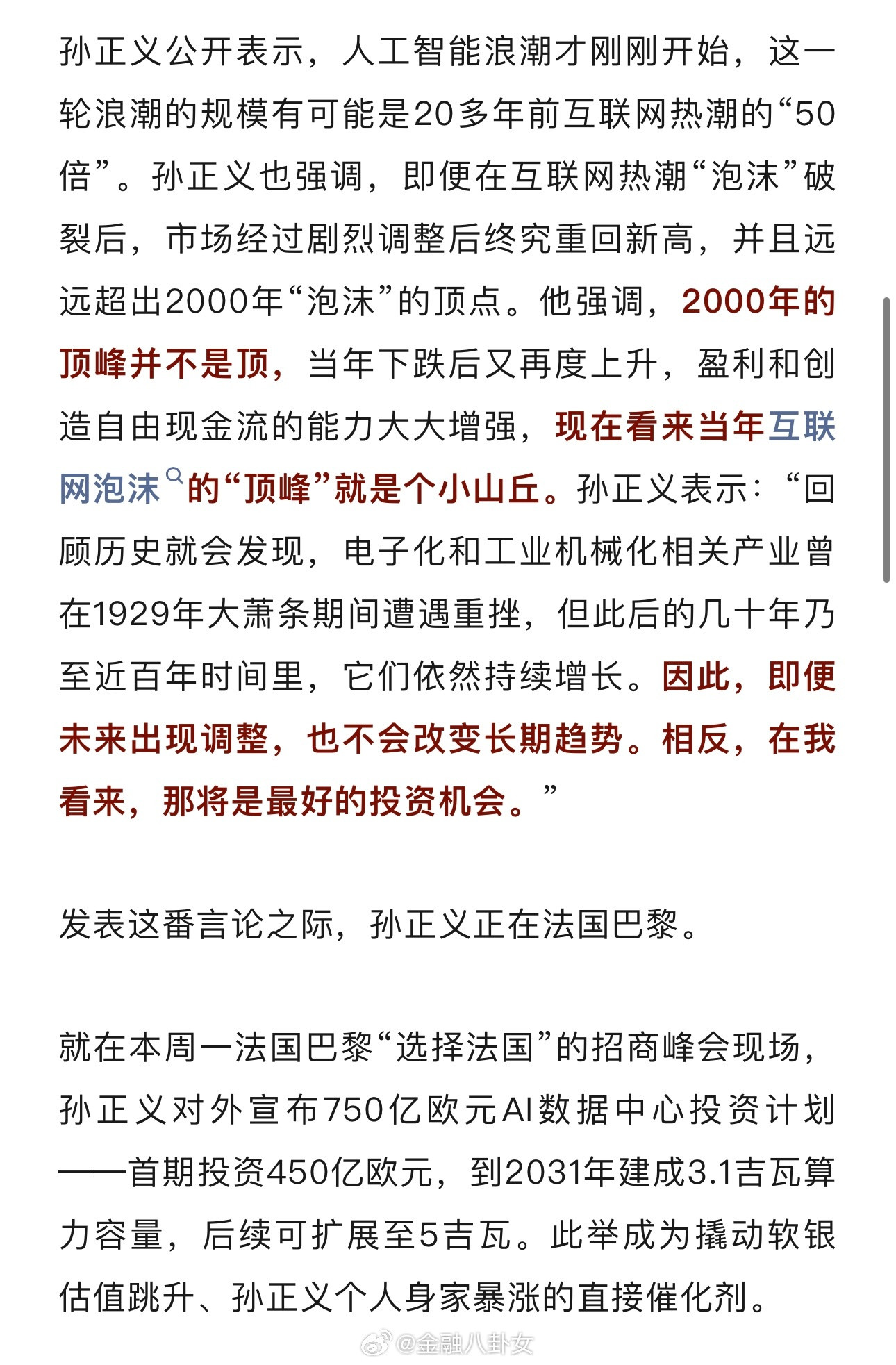 孙正义公开表示，人工智能浪潮才刚刚开始，这一轮浪潮的规模有可能是20多年前互联网热潮的“50倍”。孙正义也强调，即便在互联网热潮“泡沫”破裂后，市场经过剧烈调整后终究重回新高，并且远远超出2000年“泡沫”的顶点。他强调，2000年的顶峰并不是顶，当年下跌后又再度上升，盈利和创造自由现金流的能力大大增强，现在看来当年互联网泡沫的“顶峰”就是个小山丘。孙正义表示：“回顾历史就会发现，电子化和工业机械化相关产业曾在1929年大萧条期间遭遇重挫，但此后的几十年乃至近百年时间里，它们依然持续增长。因此，即便未来出现调整，也不会改变长期趋势。相反，在我看来，那将是最好的投资机会。”

发表这番言论之际，孙正义正在法国巴黎。

就在本周一法国巴黎“选择法国”的招商峰会现场，孙正义对外宣布750亿欧元AI数据中心投资计划——首期投资450亿欧元，到2031年建成3.1吉瓦算力容量，后续可扩展至5吉瓦。此举成为撬动软银估值跳升、孙正义个人身家暴涨的直接催化剂。

@金融八卦女